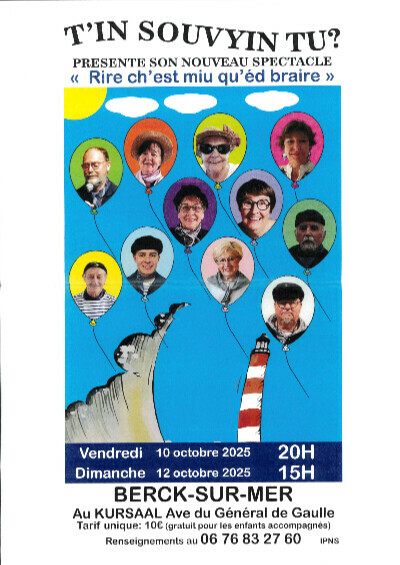 T'IN SOUVYIN TU?

PRESENTE SON NOUVEAU SPECTACLE

« Rire ch'est miu qu'éd braire »

Vendredi 10 octobre 2025 20H

Dimanche 12 octobre 2025 15H

BERCK-SUR-MER

Au KURSAAL Ave du Général de Gaulle

Tarif unique: 10€ (gratuit pour les enfants accompagnés)

Renseignements au 06 76 83 27 60 IPNS